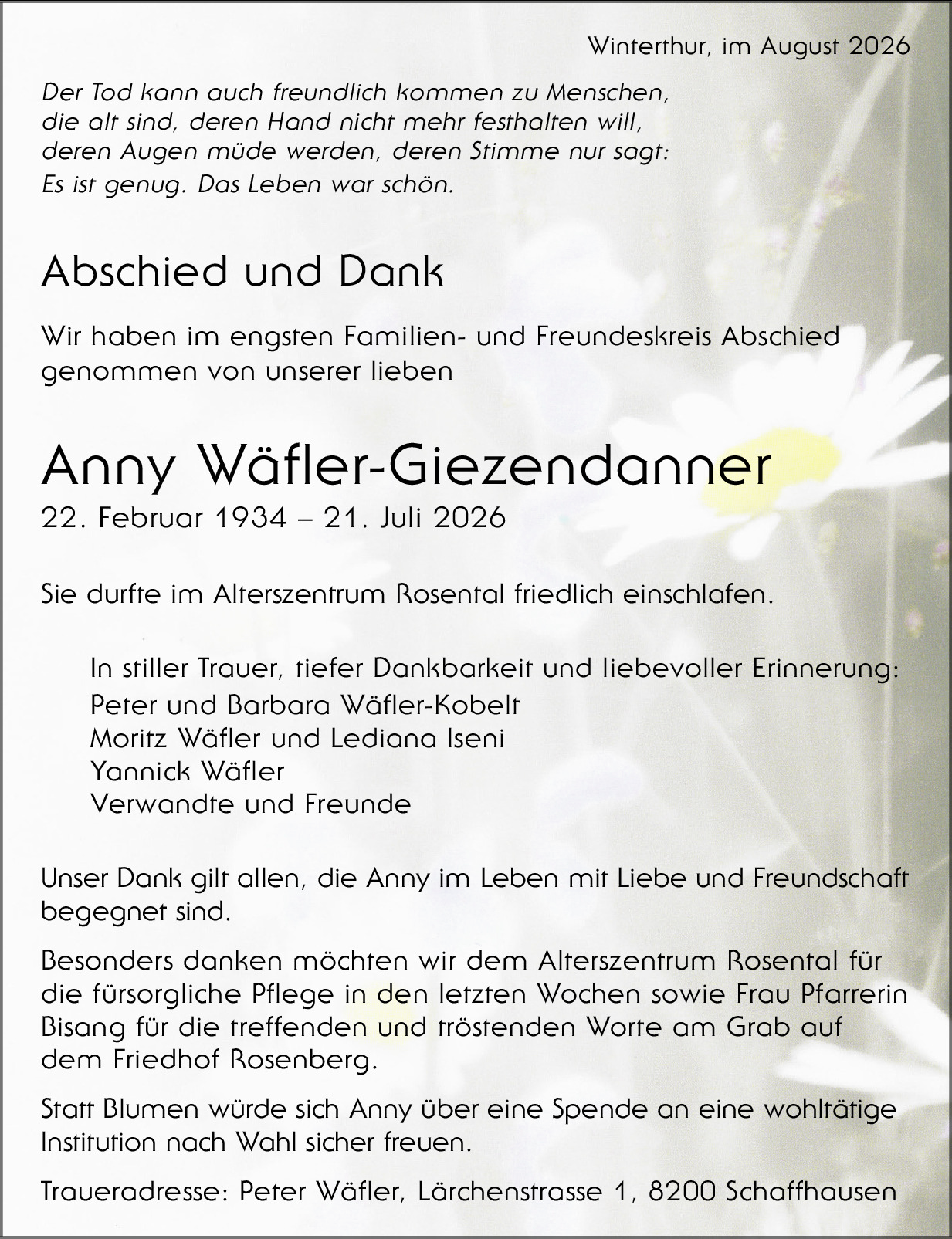 Winterthur, im August 2026

Der Tod kann auch freundlich kommen zu Menschen, die alt sind, deren Hand nicht mehr festhalten will, deren Augen müde werden, deren Stimme nur sagt: Es ist genug. Das Leben war schön.

Abschied und Dank

Wir haben im engsten Familien- und Freundeskreis Abschied genommen von unserer lieben

Anny Wäfler-Giezendanner
22. Februar 1934 – 21. Juli 2026

Sie durfte im Alterszentrum Rosental friedlich einschlafen.

In stiller Trauer, tiefer Dankbarkeit und liebevoller Erinnerung:
Peter und Barbara Wäfler-Kobelt
Moritz Wäfler und Lediana Iseni
Yannick Wäfler
Verwandte und Freunde

Unser Dank gilt allen, die Anny im Leben mit Liebe und Freundschaft begegnet sind.

Besonders danken möchten wir dem Alterszentrum Rosental für die fürsorgliche Pflege in den letzten Wochen sowie Frau Pfarrerin Bisang für die treffenden und tröstenden Worte am Grab auf dem Friedhof Rosenberg.

Statt Blumen würde sich Anny über eine Spende an eine wohltätige Institution nach Wahl sicher freuen.

Traueradresse: Peter Wäfler, Lärchenstrasse 1, 8200 Schaffhausen